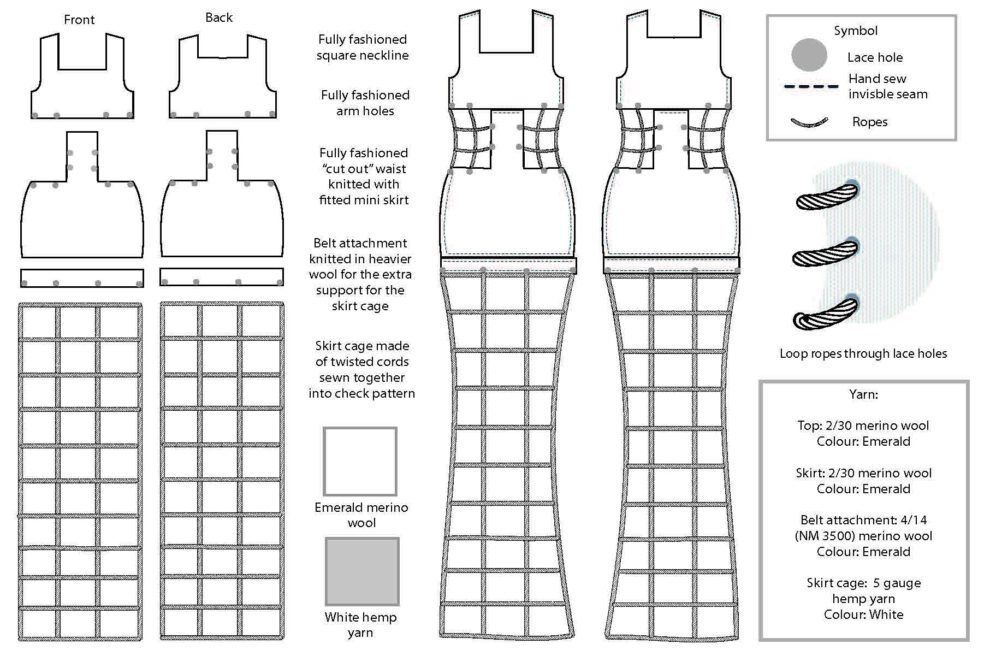 Front

Back

Fully fashioned square neckline

Fully fashioned arm holes

Fully fashioned "cut out" waist knitted with fitted mini skirt

Belt attachment knitted in heavier wool for the extra support for the skirt cage

Skirt cage made of twisted cords sewn together into check pattern

Emerald merino wool

White hemp yarn

Symbol

Lace hole

Hand sew invisble seam

Ropes

Loop ropes through lace holes

Yarn:

Top: 2/30 merino wool
Colour: Emerald

Skirt: 2/30 merino wool
Colour: Emerald

Belt attachment: 4/14 (NM 3500) merino wool
Colour: Emerald

Skirt cage: 5 gauge hemp yarn
Colour: White